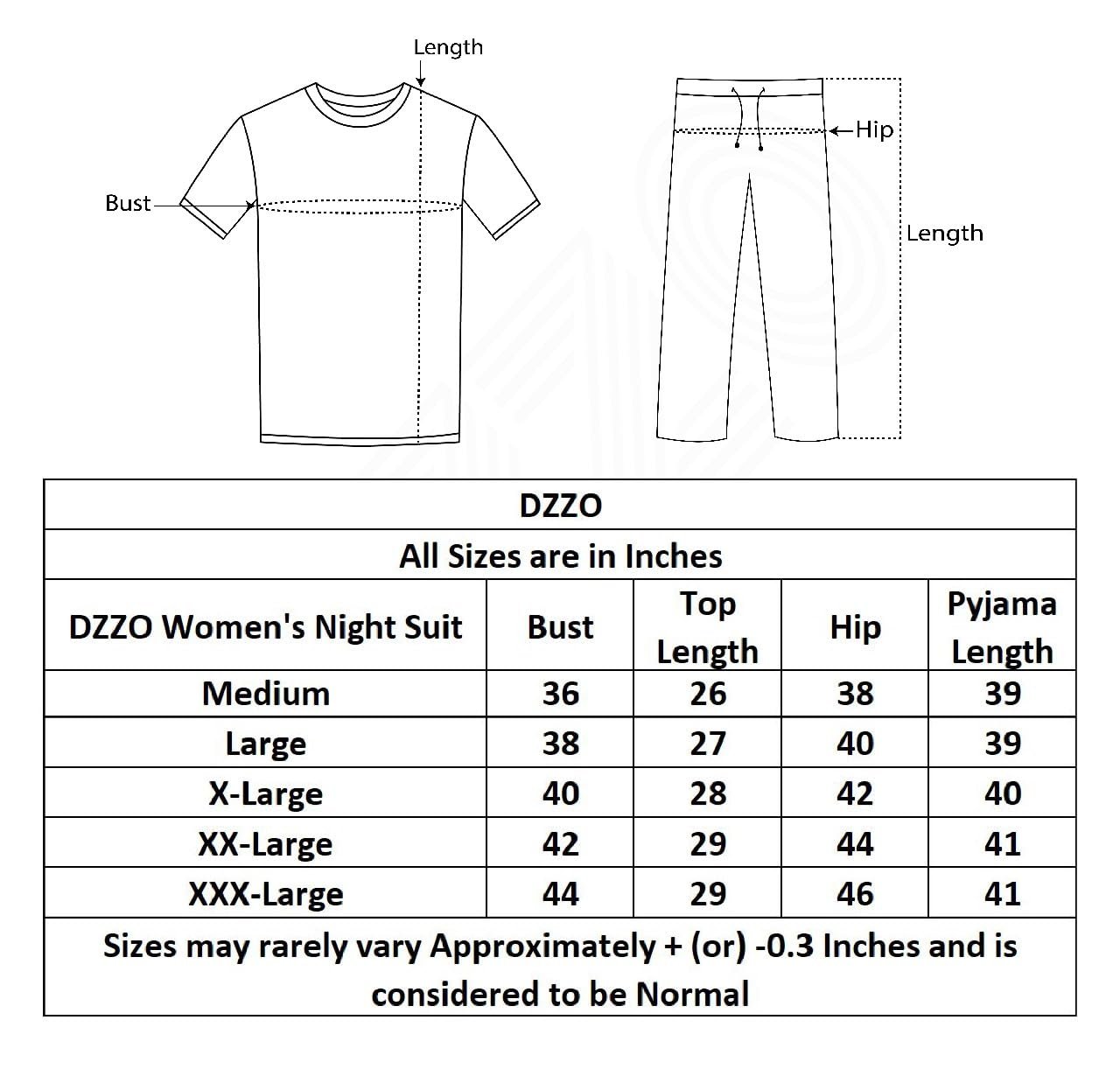 Length

Bust

Hip

Length

DZZO

All Sizes are in Inches

| DZZO Women's Night Suit | Bust | Top Length | Hip | Pyjama Length |
|---|---|---|---|---|
| Medium | 36 | 26 | 38 | 39 |
| Large | 38 | 27 | 40 | 39 |
| X-Large | 40 | 28 | 42 | 40 |
| XX-Large | 42 | 29 | 44 | 41 |
| XXX-Large | 44 | 29 | 46 | 41 |

Sizes may rarely vary Approximately + (or) -0.3 Inches and is considered to be Normal